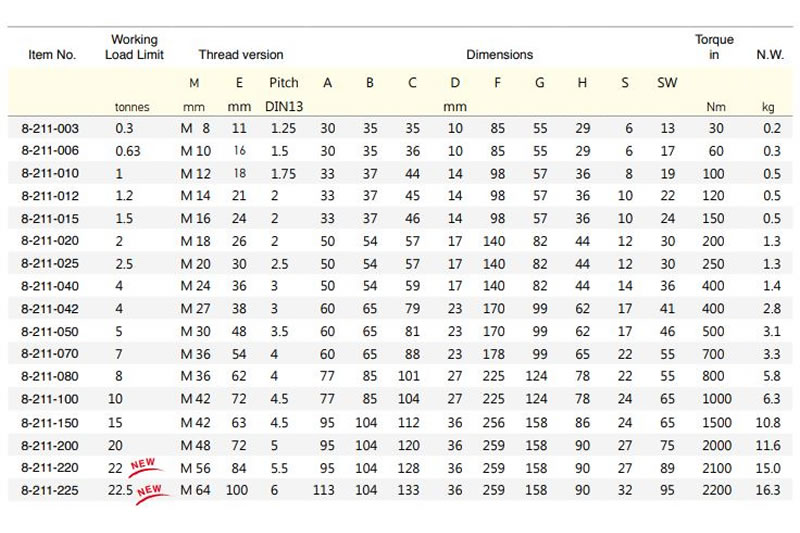 | Item No. | Working Load Limit | Thread version | | | Dimensions | | | | | | | | | Torque in | N.W. |
|---|---|---|---|---|---|---|---|---|---|---|---|---|---|---|---|
| | | M | E | Pitch | A | B | C | D | F | G | H | S | SW | | |
| | tonnes | mm | mm | DIN13 | | | | mm | | | | | | Nm | kg |
| 8-211-003 | 0.3 | M 8 | 11 | 1.25 | 30 | 35 | 35 | 10 | 85 | 55 | 29 | 6 | 13 | 30 | 0.2 |
| 8-211-006 | 0.63 | M 10 | 16 | 1.5 | 30 | 35 | 36 | 10 | 85 | 55 | 29 | 6 | 17 | 60 | 0.3 |
| 8-211-010 | 1 | M 12 | 18 | 1.75 | 33 | 37 | 44 | 14 | 98 | 57 | 36 | 8 | 19 | 100 | 0.5 |
| 8-211-012 | 1.2 | M 14 | 21 | 2 | 33 | 37 | 45 | 14 | 98 | 57 | 36 | 10 | 22 | 120 | 0.5 |
| 8-211-015 | 1.5 | M 16 | 24 | 2 | 33 | 37 | 46 | 14 | 98 | 57 | 36 | 10 | 24 | 150 | 0.5 |
| 8-211-020 | 2 | M 18 | 26 | 2 | 50 | 54 | 57 | 17 | 140 | 82 | 44 | 12 | 30 | 200 | 1.3 |
| 8-211-025 | 2.5 | M 20 | 30 | 2.5 | 50 | 54 | 57 | 17 | 140 | 82 | 44 | 12 | 30 | 250 | 1.3 |
| 8-211-040 | 4 | M 24 | 36 | 3 | 50 | 54 | 59 | 17 | 140 | 82 | 44 | 14 | 36 | 400 | 1.4 |
| 8-211-042 | 4 | M 27 | 38 | 3 | 60 | 65 | 79 | 23 | 170 | 99 | 62 | 17 | 41 | 400 | 2.8 |
| 8-211-050 | 5 | M 30 | 48 | 3.5 | 60 | 65 | 81 | 23 | 170 | 99 | 62 | 17 | 46 | 500 | 3.1 |
| 8-211-070 | 7 | M 36 | 54 | 4 | 60 | 65 | 88 | 23 | 178 | 99 | 65 | 22 | 55 | 700 | 3.3 |
| 8-211-080 | 8 | M 36 | 62 | 4 | 77 | 85 | 101 | 27 | 225 | 124 | 78 | 22 | 55 | 800 | 5.8 |
| 8-211-100 | 10 | M 42 | 72 | 4.5 | 77 | 85 | 104 | 27 | 225 | 124 | 78 | 24 | 65 | 1000 | 6.3 |
| 8-211-150 | 15 | M 42 | 63 | 4.5 | 95 | 104 | 112 | 36 | 256 | 158 | 86 | 24 | 65 | 1500 | 10.8 |
| 8-211-200 | 20 | M 48 | 72 | 5 | 95 | 104 | 120 | 36 | 259 | 158 | 90 | 27 | 75 | 2000 | 11.6 |
| 8-211-220 | 22 NEW | M 56 | 84 | 5.5 | 95 | 104 | 128 | 36 | 259 | 158 | 90 | 27 | 89 | 2100 | 15.0 |
| 8-211-225 | 22.5 NEW | M 64 | 100 | 6 | 113 | 104 | 133 | 36 | 259 | 158 | 90 | 32 | 95 | 2200 | 16.3 |